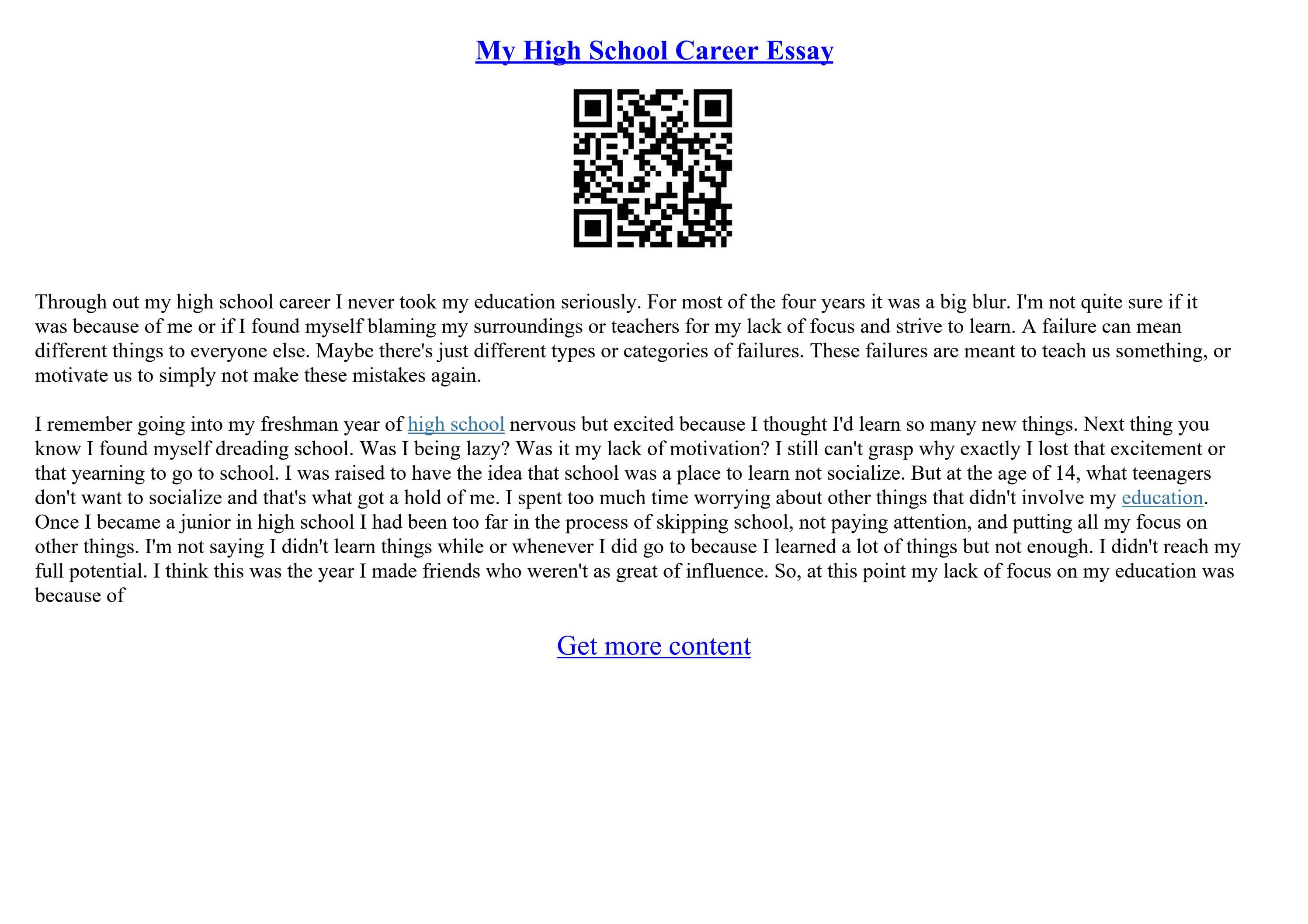 My High School Career Essay

Through out my high school career I never took my education seriously. For most of the four years it was a big blur. I'm not quite sure if it was because of me or if I found myself blaming my surroundings or teachers for my lack of focus and strive to learn. A failure can mean different things to everyone else. Maybe there's just different types or categories of failures. These failures are meant to teach us something, or motivate us to simply not make these mistakes again.

I remember going into my freshman year of high school nervous but excited because I thought I'd learn so many new things. Next thing you know I found myself dreading school. Was I being lazy? Was it my lack of motivation? I still can't grasp why exactly I lost that excitement or that yearning to go to school. I was raised to have the idea that school was a place to learn not socialize. But at the age of 14, what teenagers don't want to socialize and that's what got a hold of me. I spent too much time worrying about other things that didn't involve my education. Once I became a junior in high school I had been too far in the process of skipping school, not paying attention, and putting all my focus on other things. I'm not saying I didn't learn things while or whenever I did go to because I learned a lot of things but not enough. I didn't reach my full potential. I think this was the year I made friends who weren't as great of influence. So, at this point my lack of focus on my education was because of

Get more content